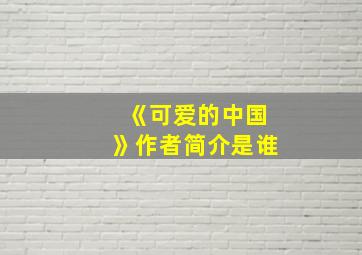 《可爱的中国》作者简介是谁